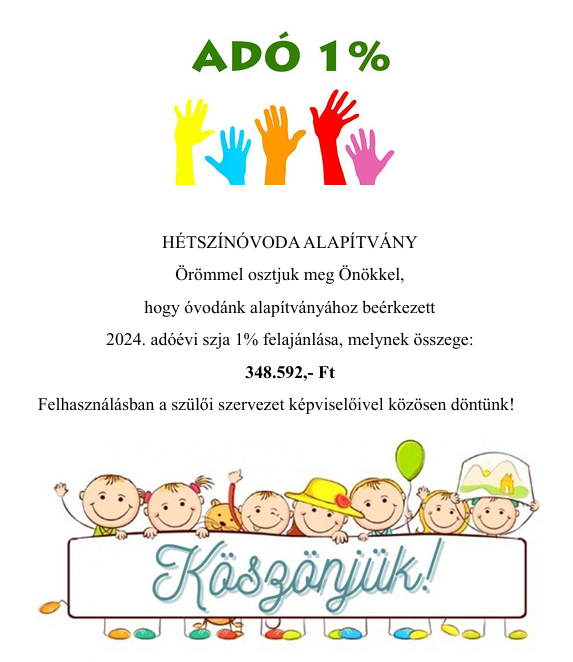 ADÓ 1%

HÉTSZÍNÓVODA ALAPÍTVÁNY

Örömmel osztjuk meg Önökkel,

hogy óvodánk alapítványához beérkezett

2024. adóévi szja 1% felajánlása, melynek összege:

348.592,- Ft

Felhasználásban a szülői szervezet képviselőivel közösen döntünk!

Köszönjük!